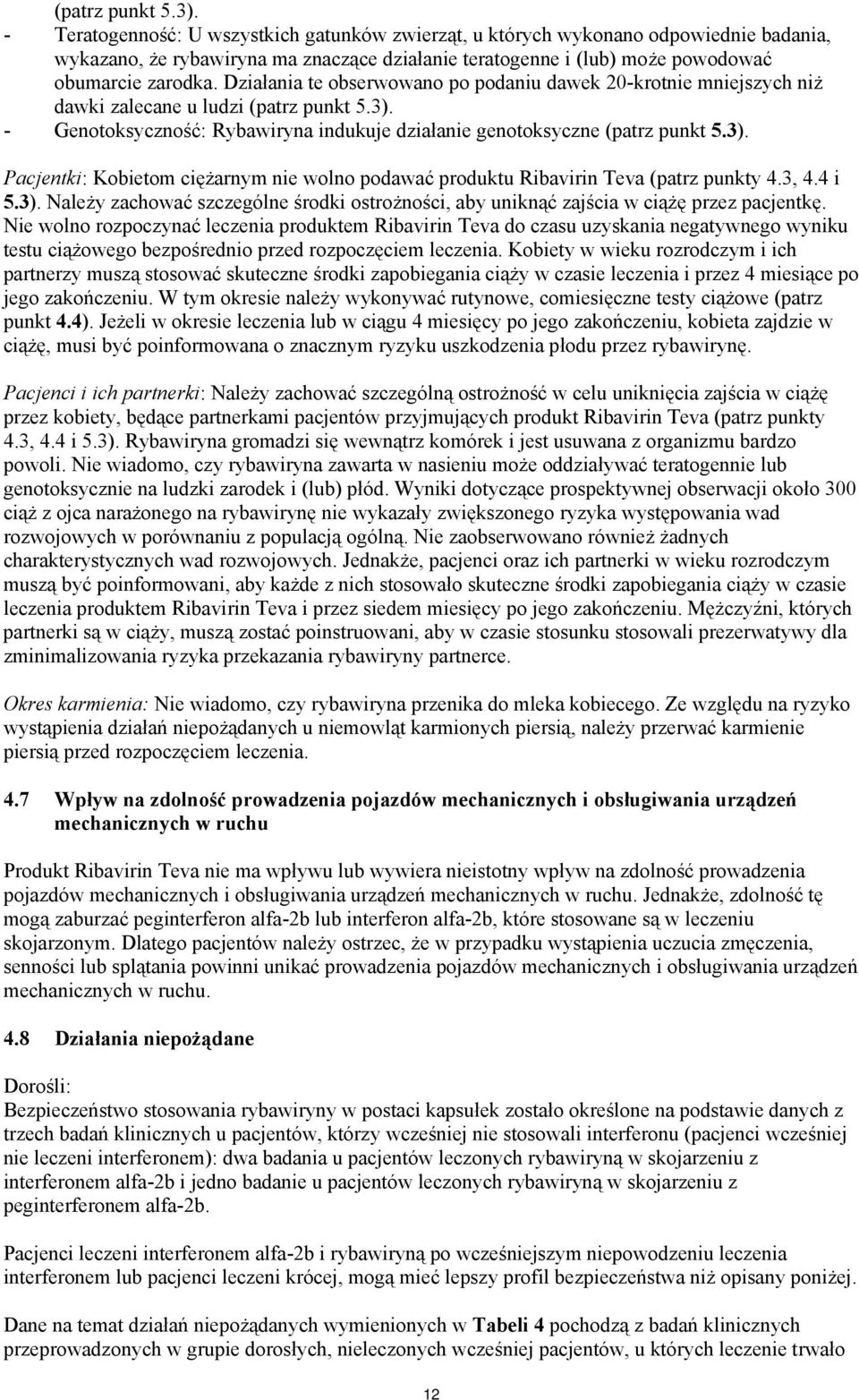 (patrz punkt 5.3).
- Teratogenność: U wszystkich gatunków zwierząt, u których wykonano odpowiednie badania, wykazano, że rybawiryna ma znaczące działanie teratogenne i (lub) może powodować obumarcie zarodka. Działania te obserwowano po podaniu dawek 20-krotnie mniejszych niż dawki zalecane u ludzi (patrz punkt 5.3).
- Genotoksyczność: Rybawiryna indukuje działanie genotoksyczne (patrz punkt 5.3).

Pacjentki: Kobietom ciężarnym nie wolno podawać produktu Ribavirin Teva (patrz punkty 4.3, 4.4 i 5.3). Należy zachować szczególne środki ostrożności, aby uniknąć zajścia w ciążę przez pacjentkę. Nie wolno rozpoczynać leczenia produktem Ribavirin Teva do czasu uzyskania negatywnego wyniku testu ciążowego bezpośrednio przed rozpoczęciem leczenia. Kobiety w wieku rozrodczym i ich partnerzy muszą stosować skuteczne środki zapobiegania ciąży w czasie leczenia i przez 4 miesiące po jego zakończeniu. W tym okresie należy wykonywać rutynowe, comiesięczne testy ciążowe (patrz punkt 4.4). Jeżeli w okresie leczenia lub w ciągu 4 miesięcy po jego zakończeniu, kobieta zajdzie w ciążę, musi być poinformowana o znacznym ryzyku uszkodzenia płodu przez rybawirynę.

Pacjenci i ich partnerki: Należy zachować szczególną ostrożność w celu uniknięcia zajścia w ciążę przez kobiety, będące partnerkami pacjentów przyjmujących produkt Ribavirin Teva (patrz punkty 4.3, 4.4 i 5.3). Rybawiryna gromadzi się wewnątrz komórek i jest usuwana z organizmu bardzo powoli. Nie wiadomo, czy rybawiryna zawarta w nasieniu może oddziaływać teratogennie lub genotoksycznie na ludzki zarodek i (lub) płód. Wyniki dotyczące prospektywnej obserwacji około 300 ciąż z ojca narażonego na rybawirynę nie wykazały zwiększonego ryzyka występowania wad rozwojowych w porównaniu z populacją ogólną. Nie zaobserwowano również żadnych charakterystycznych wad rozwojowych. Jednakże, pacjenci oraz ich partnerki w wieku rozrodczym muszą być poinformowani, aby każde z nich stosowało skuteczne środki zapobiegania ciąży w czasie leczenia produktem Ribavirin Teva i przez siedem miesięcy po jego zakończeniu. Mężczyźni, których partnerki są w ciąży, muszą zostać poinstruowani, aby w czasie stosunku stosowali prezerwatywy dla zminimalizowania ryzyka przekazania rybawiryny partnerce.

Okres karmienia: Nie wiadomo, czy rybawiryna przenika do mleka kobiecego. Ze względu na ryzyko wystąpienia działań niepożądanych u niemowląt karmionych piersią, należy przerwać karmienie piersią przed rozpoczęciem leczenia.

4.7 Wpływ na zdolność prowadzenia pojazdów mechanicznych i obsługiwania urządzeń mechanicznych w ruchu

Produkt Ribavirin Teva nie ma wpływu lub wywiera nieistotny wpływ na zdolność prowadzenia pojazdów mechanicznych i obsługiwania urządzeń mechanicznych w ruchu. Jednakże, zdolność tę mogą zaburzać peginterferon alfa-2b lub interferon alfa-2b, które stosowane są w leczeniu skojarzonym. Dlatego pacjentów należy ostrzec, że w przypadku wystąpienia uczucia zmęczenia, senności lub splątania powinni unikać prowadzenia pojazdów mechanicznych i obsługiwania urządzeń mechanicznych w ruchu.

4.8 Działania niepożądane

Dorośli:
Bezpieczeństwo stosowania rybawiryny w postaci kapsułek zostało określone na podstawie danych z trzech badań klinicznych u pacjentów, którzy wcześniej nie stosowali interferonu (pacjenci wcześniej nie leczeni interferonem): dwa badania u pacjentów leczonych rybawiryną w skojarzeniu z interferonem alfa-2b i jedno badanie u pacjentów leczonych rybawiryną w skojarzeniu z peginterferonem alfa-2b.

Pacjenci leczeni interferonem alfa-2b i rybawiryną po wcześniejszym niepowodzeniu leczenia interferonem lub pacjenci leczeni krócej, mogą mieć lepszy profil bezpieczeństwa niż opisany poniżej.

Dane na temat działań niepożądanych wymienionych w Tabeli 4 pochodzą z badań klinicznych przeprowadzonych w grupie dorosłych, nieleczonych wcześniej pacjentów, u których leczenie trwało

12